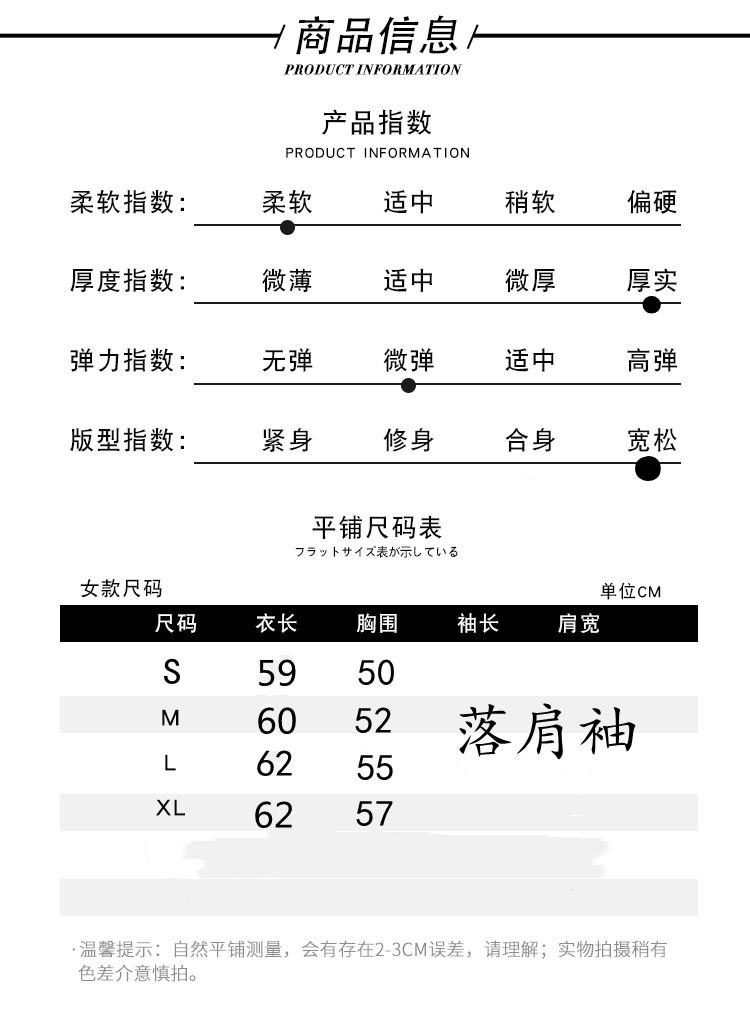 商品信息
PRODUCT INFORMATION

产品指数
PRODUCT INFORMATION

柔软指数： 柔软 适中 稍软 偏硬

厚度指数： 微薄 适中 微厚 厚实

弹力指数： 无弹 微弹 适中 高弹

版型指数： 紧身 修身 合身 宽松

平铺尺码表
フラットサイズ表が示している

女款尺码

单位CM

| 尺码 | 衣长 | 胸围 | 袖长 | 肩宽 |
|---|---|---|---|---|
| S | 59 | 50 | 落肩袖 | |
| M | 60 | 52 | | |
| L | 62 | 55 | | |
| XL | 62 | 57 | | |

·温馨提示：自然平铺测量，会有存在2-3CM误差，请理解；实物拍摄稍有色差介意慎拍。